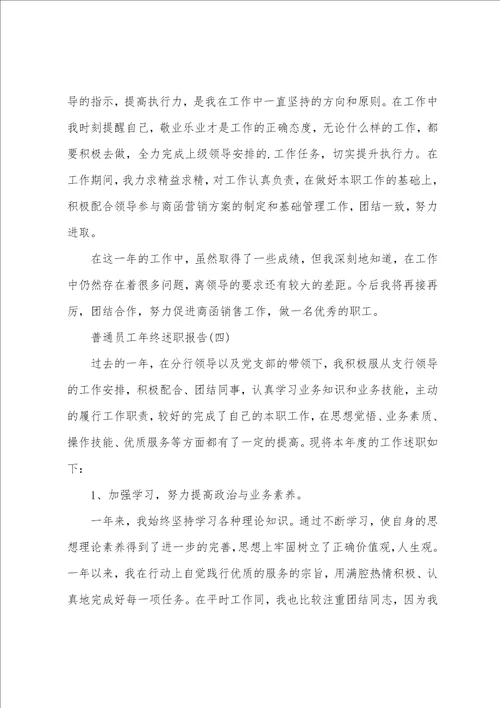 导的指示，提高执行力，是我在工作中一直坚持的方向和原则。在工作中我时刻提醒自己，敬业乐业才是工作的正确态度，无论什么样的工作，都要积极去做，全力完成上级领导安排的.工作任务，切实提升执行力。在工作期间，我力求精益求精，对工作认真负责，在做好本职工作的基础上，积极配合领导参与商函营销方案的制定和基础管理工作，团结一致，努力进取。

在这一年的工作中，虽然取得了一些成绩，但我深刻地知道，在工作中仍然存在着很多问题，离领导的要求还有较大的差距。今后我将再接再厉，团结合作，努力促进商函销售工作，做一名优秀的职工。

普通员工年终述职报告(四)

过去的一年，在分行领导以及党支部的带领下，我积极服从支行领导的工作安排，积极配合、团结同事，认真学习业务知识和业务技能，主动的履行工作职责，较好的完成了自己的本职工作，在思想觉悟、业务素质、操作技能、优质服务等方面都有了一定的提高。现将本年度的工作述职如下：

1、加强学习，努力提高政治与业务素养。

一年来，我始终坚持学习各种理论知识。通过不断学习，使自身的思想理论素养得到了进一步的完善，思想上牢固树立了正确价值观，人生观。一年以来，我在行动上自觉践行优质的服务的宗旨，用满腔热情积极、认真地完成好每一项任务。在平时工作同，我也比较注重团结同志，因为我